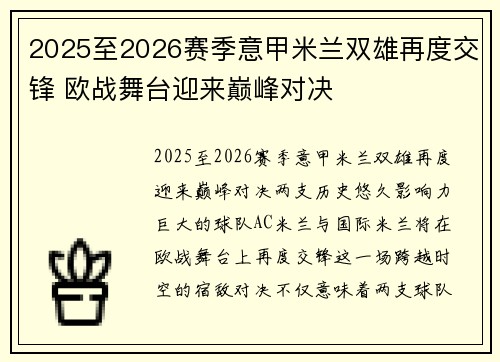 2025至2026赛季意甲米兰双雄再度交锋 欧战舞台迎来巅峰对决

2025至2026赛季意甲米兰双雄再度迎来巅峰对决两支历史悠久影响力巨大的球队AC米兰与国际米兰将在欧战舞台上再度交锋这一场跨越时空的宿敌对决不仅意味着两支球队